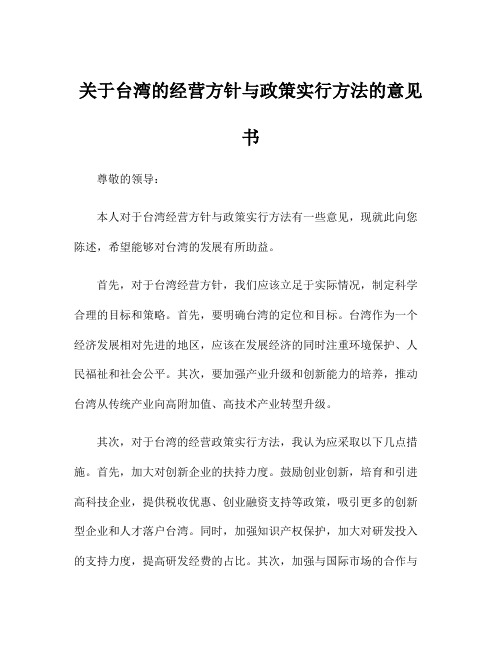 关于台湾的经营方针与政策实行方法的意见书

尊敬的领导：

本人对于台湾经营方针与政策实行方法有一些意见，现就此向您陈述，希望能够对台湾的发展有所助益。

首先，对于台湾经营方针，我们应该立足于实际情况，制定科学合理的目标和策略。首先，要明确台湾的定位和目标。台湾作为一个经济发展相对先进的地区，应该在发展经济的同时注重环境保护、人民福祉和社会公平。其次，要加强产业升级和创新能力的培养，推动台湾从传统产业向高附加值、高技术产业转型升级。

其次，对于台湾的经营政策实行方法，我认为应采取以下几点措施。首先，加大对创新企业的扶持力度。鼓励创业创新，培育和引进高科技企业，提供税收优惠、创业融资支持等政策，吸引更多的创新型企业和人才落户台湾。同时，加强知识产权保护，加大对研发投入的支持力度，提高研发经费的占比。其次，加强与国际市场的合作与